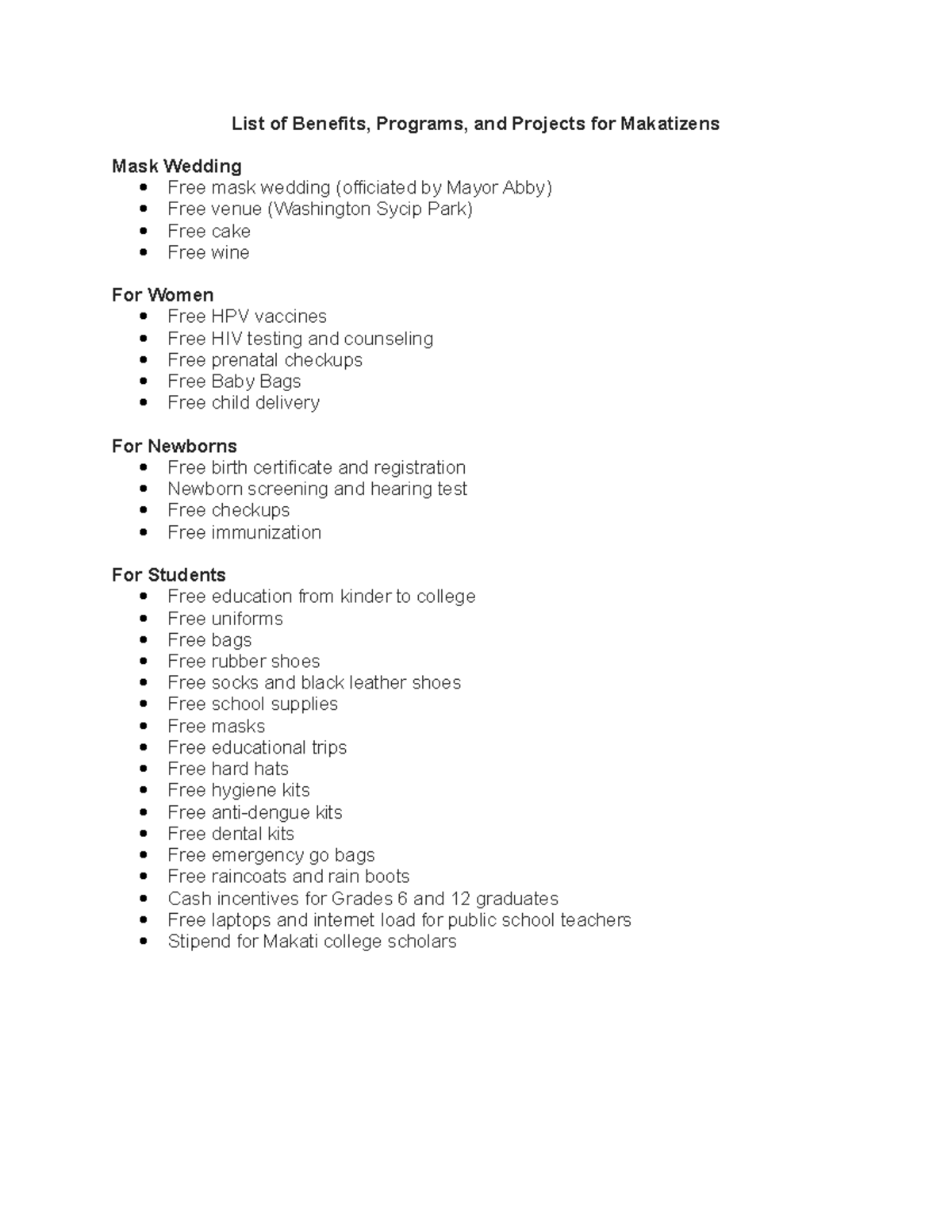 List of Benefits, Programs, and Projects for Makatizens

Mask Wedding
• Free mask wedding (officiated by Mayor Abby)
• Free venue (Washington Sycip Park)
• Free cake
• Free wine

For Women
• Free HPV vaccines
• Free HIV testing and counseling
• Free prenatal checkups
• Free Baby Bags
• Free child delivery

For Newborns
• Free birth certificate and registration
• Newborn screening and hearing test
• Free checkups
• Free immunization

For Students
• Free education from kinder to college
• Free uniforms
• Free bags
• Free rubber shoes
• Free socks and black leather shoes
• Free school supplies
• Free masks
• Free educational trips
• Free hard hats
• Free hygiene kits
• Free anti-dengue kits
• Free dental kits
• Free emergency go bags
• Free raincoats and rain boots
• Cash incentives for Grades 6 and 12 graduates
• Free laptops and internet load for public school teachers
• Stipend for Makati college scholars